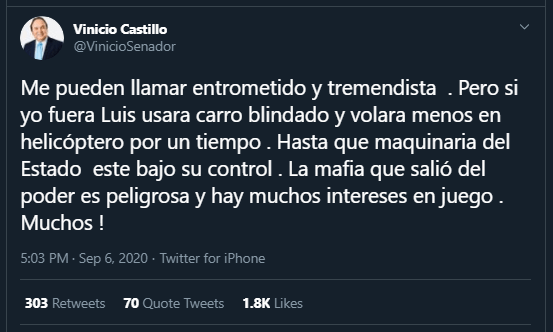 Vinicio Castillo
@VinicioSenador

Me pueden llamar entrometido y tremendista . Pero si yo fuera Luis usara carro blindado y volara menos en helicóptero por un tiempo . Hasta que maquinaria del Estado este bajo su control . La mafia que salió del poder es peligrosa y hay muchos intereses en juego . Muchos !

5:03 PM · Sep 6, 2020 · Twitter for iPhone

303 Retweets 70 Quote Tweets 1.8K Likes